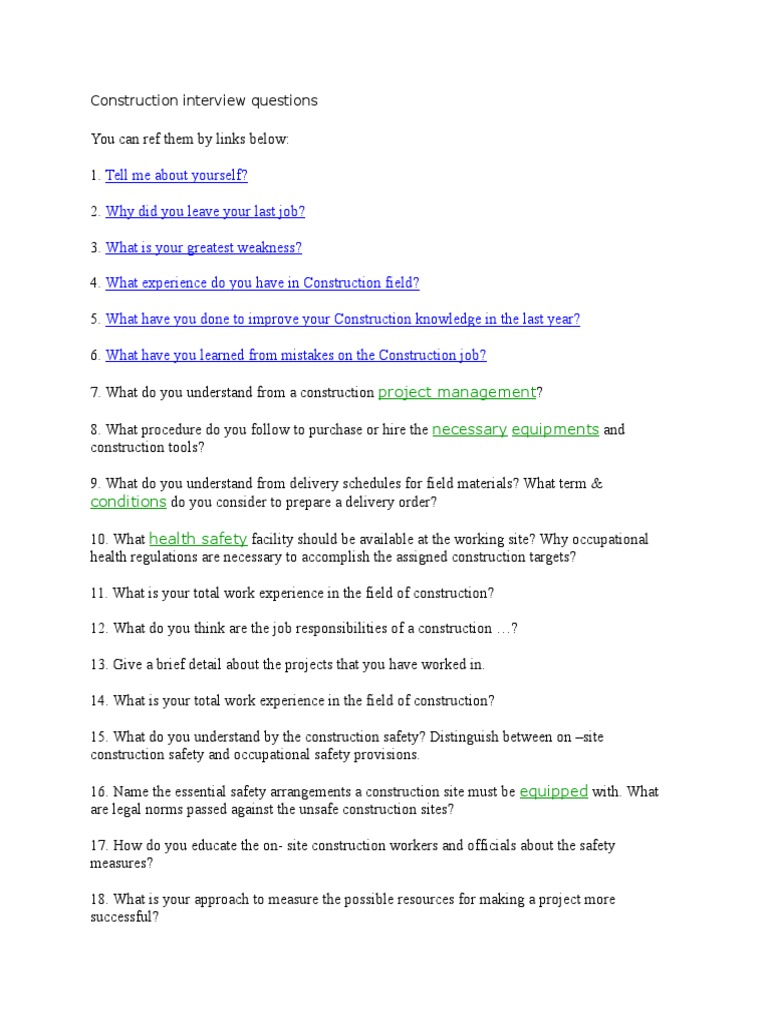 Construction interview questions

You can ref them by links below:

1. Tell me about yourself?

2. Why did you leave your last job?

3. What is your greatest weakness?

4. What experience do you have in Construction field?

5. What have you done to improve your Construction knowledge in the last year?

6. What have you learned from mistakes on the Construction job?

7. What do you understand from a construction project management?

8. What procedure do you follow to purchase or hire the necessary equipments and construction tools?

9. What do you understand from delivery schedules for field materials? What term & conditions do you consider to prepare a delivery order?

10. What health safety facility should be available at the working site? Why occupational health regulations are necessary to accomplish the assigned construction targets?

11. What is your total work experience in the field of construction?

12. What do you think are the job responsibilities of a construction …?

13. Give a brief detail about the projects that you have worked in.

14. What is your total work experience in the field of construction?

15. What do you understand by the construction safety? Distinguish between on –site construction safety and occupational safety provisions.

16. Name the essential safety arrangements a construction site must be equipped with. What are legal norms passed against the unsafe construction sites?

17. How do you educate the on- site construction workers and officials about the safety measures?

18. What is your approach to measure the possible resources for making a project more successful?